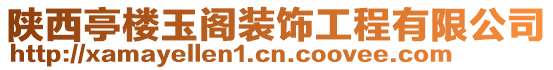 陕西亭楼玉阁装饰工程有限公司
http://xamayellen1.cn.coovee.com